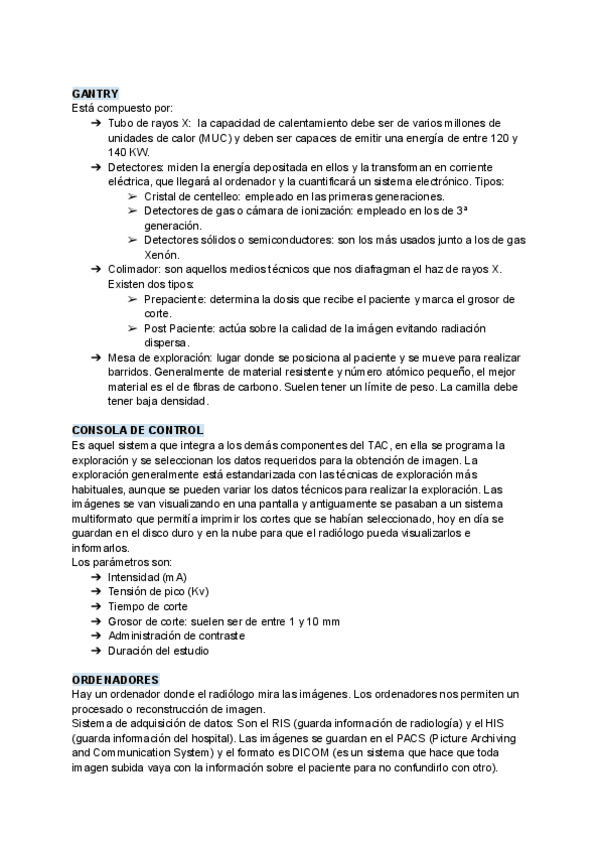 GANTRY
Está compuesto por:
➔ Tubo de rayos X: la capacidad de calentamiento debe ser de varios millones de unidades de calor (MUC) y deben ser capaces de emitir una energía de entre 120 y 140 KW.
➔ Detectores: miden la energía depositada en ellos y la transforman en corriente eléctrica, que llegará al ordenador y la cuantificará un sistema electrónico. Tipos:
➢ Cristal de centelleo: empleado en las primeras generaciones.
➢ Detectores de gas o cámara de ionización: empleado en los de 3ª generación.
➢ Detectores sólidos o semiconductores: son los más usados junto a los de gas Xenón.
➔ Colimador: son aquellos medios técnicos que nos diafragman el haz de rayos X. Existen dos tipos:
➢ Prepaciente: determina la dosis que recibe el paciente y marca el grosor de corte.
➢ Post Paciente: actúa sobre la calidad de la imágen evitando radiación dispersa.
➔ Mesa de exploración: lugar donde se posiciona al paciente y se mueve para realizar barridos. Generalmente de material resistente y número atómico pequeño, el mejor material es el de fibras de carbono. Suelen tener un límite de peso. La camilla debe tener baja densidad.

CONSOLA DE CONTROL
Es aquel sistema que integra a los demás componentes del TAC, en ella se programa la exploración y se seleccionan los datos requeridos para la obtención de imagen. La exploración generalmente está estandarizada con las técnicas de exploración más habituales, aunque se pueden variar los datos técnicos para realizar la exploración. Las imágenes se van visualizando en una pantalla y antiguamente se pasaban a un sistema multiformato que permitía imprimir los cortes que se habían seleccionado, hoy en día se guardan en el disco duro y en la nube para que el radiólogo pueda visualizarlos e informarlos.
Los parámetros son:
➔ Intensidad (mA)
➔ Tensión de pico (Kv)
➔ Tiempo de corte
➔ Grosor de corte: suelen ser de entre 1 y 10 mm
➔ Administración de contraste
➔ Duración del estudio

ORDENADORES
Hay un ordenador donde el radiólogo mira las imágenes. Los ordenadores nos permiten un procesado o reconstrucción de imagen.
Sistema de adquisición de datos: Son el RIS (guarda información de radiología) y el HIS (guarda información del hospital). Las imágenes se guardan en el PACS (Picture Archiving and Communication System) y el formato es DICOM (es un sistema que hace que toda imagen subida vaya con la información sobre el paciente para no confundirlo con otro).